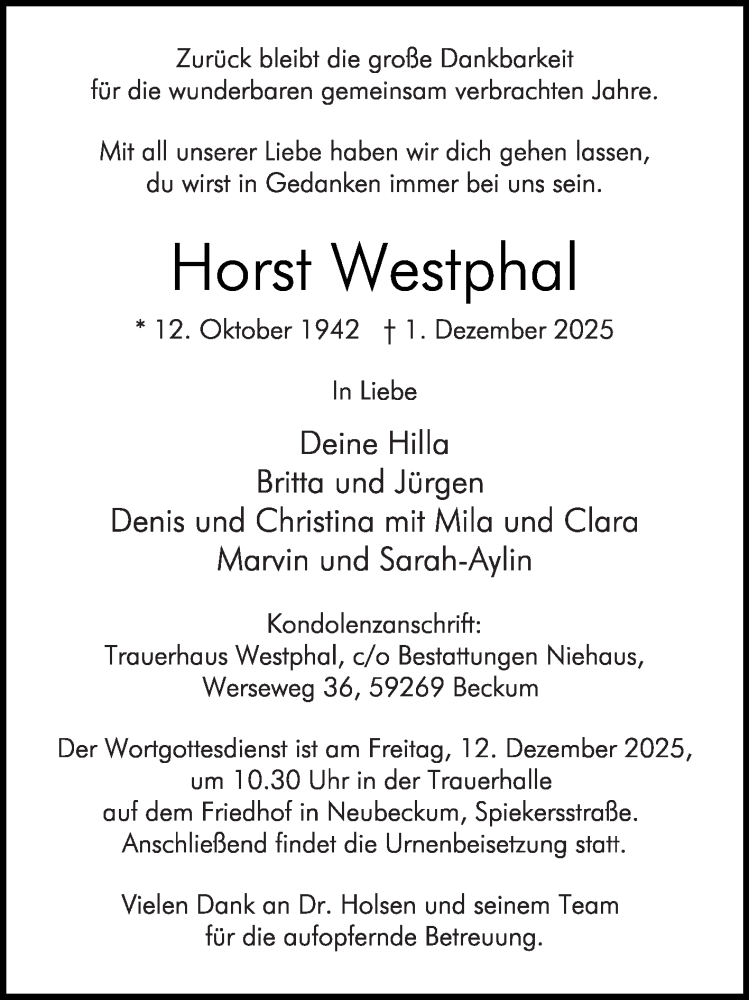 Zurück bleibt die große Dankbarkeit
für die wunderbaren gemeinsam verbrachten Jahre.

Mit all unserer Liebe haben wir dich gehen lassen,
du wirst in Gedanken immer bei uns sein.

Horst Westphal

* 12. Oktober 1942 † 1. Dezember 2025

In Liebe

Deine Hilla
Britta und Jürgen
Denis und Christina mit Mila und Clara
Marvin und Sarah-Aylin

Kondolenzanschrift:
Trauerhaus Westphal, c/o Bestattungen Niehaus,
Werseweg 36, 59269 Beckum

Der Wortgottesdienst ist am Freitag, 12. Dezember 2025,
um 10.30 Uhr in der Trauerhalle
auf dem Friedhof in Neubeckum, Spiekersstraße.
Anschließend findet die Urnenbeisetzung statt.

Vielen Dank an Dr. Holsen und seinem Team
für die aufopfernde Betreuung.